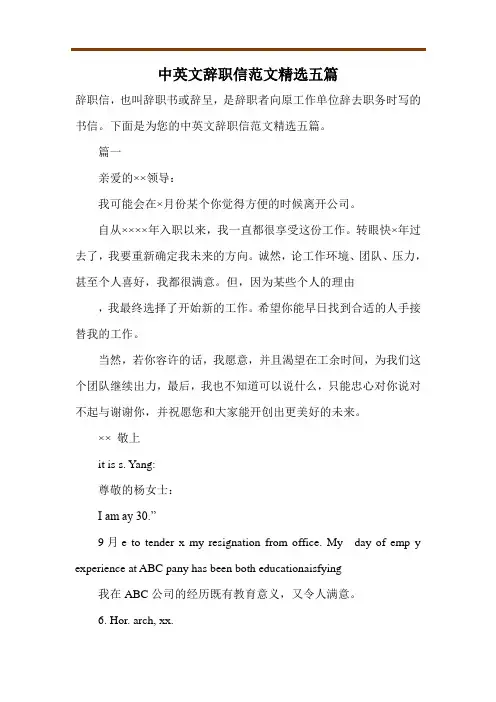 中英文辞职信范文精选五篇

辞职信，也叫辞职书或辞呈，是辞职者向原工作单位辞去职务时写的书信。下面是为您的中英文辞职信范文精选五篇。

篇一

亲爱的××领导：

我可能会在×月份某个你觉得方便的时候离开公司。

自从××××年入职以来，我一直都很享受这份工作。转眼快×年过去了，我要重新确定我未来的方向。诚然，论工作环境、团队、压力，甚至个人喜好，我都很满意。但，因为某些个人的理由

，我最终选择了开始新的工作。希望你能早日找到合适的人手接替我的工作。

当然，若你容许的话，我愿意，并且渴望在工余时间，为我们这个团队继续出力，最后，我也不知道可以说什么，只能忠心对你说对不起与谢谢你，并祝愿您和大家能开创出更美好的未来。

×× 敬上

it is s. Yang:

尊敬的杨女士：

I am ay 30."

9 月 e to tender x my resignation from office. My day of emp y experience at ABC pany has been both educationaisfying

我在 ABC 公司的经历既有教育意义，又令人满意。

6. Hor. arch, xx.